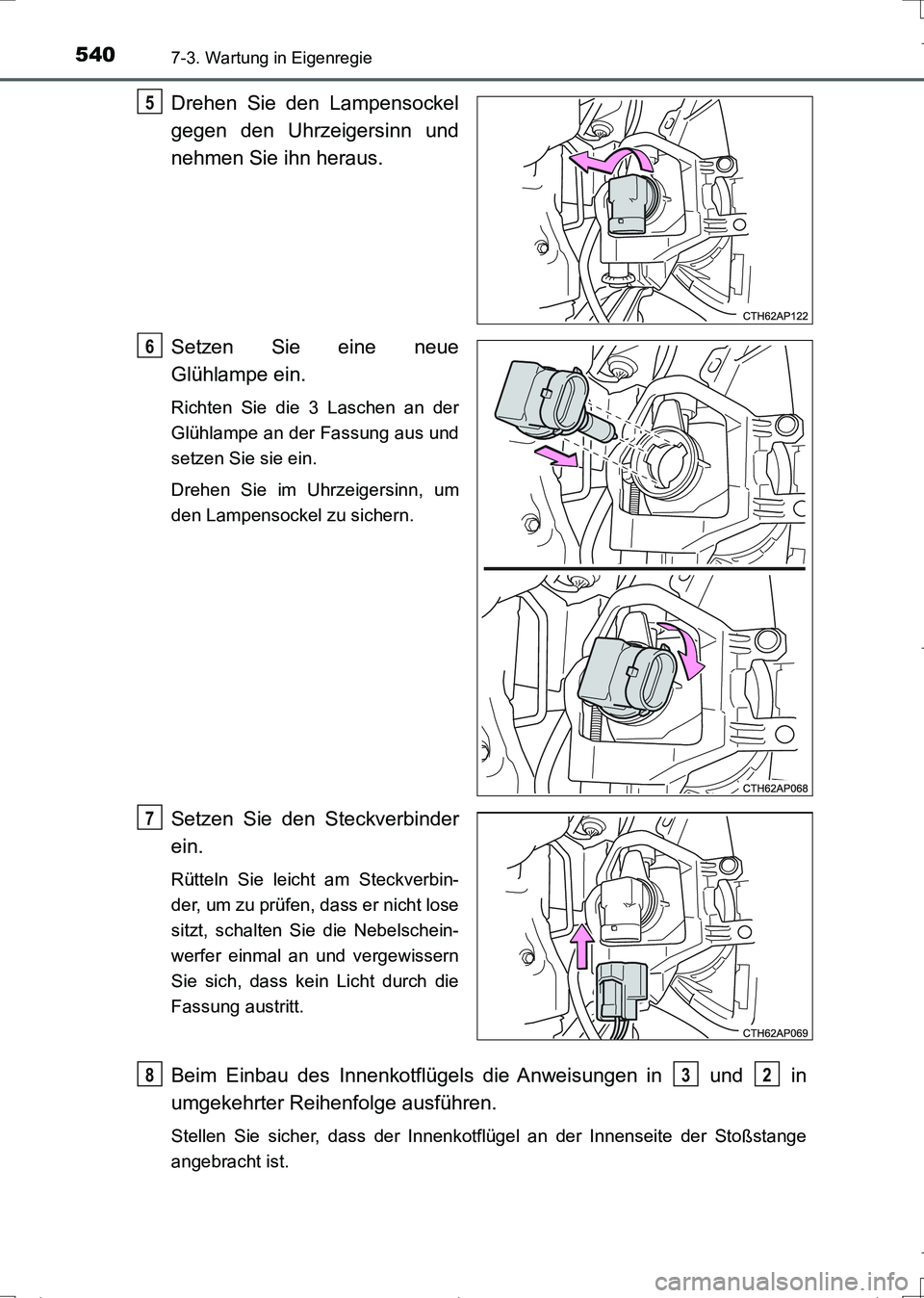 540 7-3. Wartung in Eigenregie

5 Drehen Sie den Lampensockel gegen den Uhrzeigersinn und nehmen Sie ihn heraus.

CTH62AP122

6 Setzen Sie eine neue Glühlampe ein.

Richten Sie die 3 Laschen an der Glühlampe an der Fassung aus und setzen Sie sie ein.

Drehen Sie im Uhrzeigersinn, um den Lampensockel zu sichern.

CTH62AP068

7 Setzen Sie den Steckverbinder ein.

Rütteln Sie leicht am Steckverbinder, um zu prüfen, dass er nicht lose sitzt, schalten Sie die Nebelscheinwerfer einmal an und vergewissern Sie sich, dass kein Licht durch die Fassung austritt.

CTH62AP069

8 Beim Einbau des Innenkotflügels die Anweisungen in 3 und 2 in umgekehrter Reihenfolge ausführen.

Stellen Sie sicher, dass der Innenkotflügel an der Innenseite der Stoßstange angebracht ist.

carmanualsonline.info